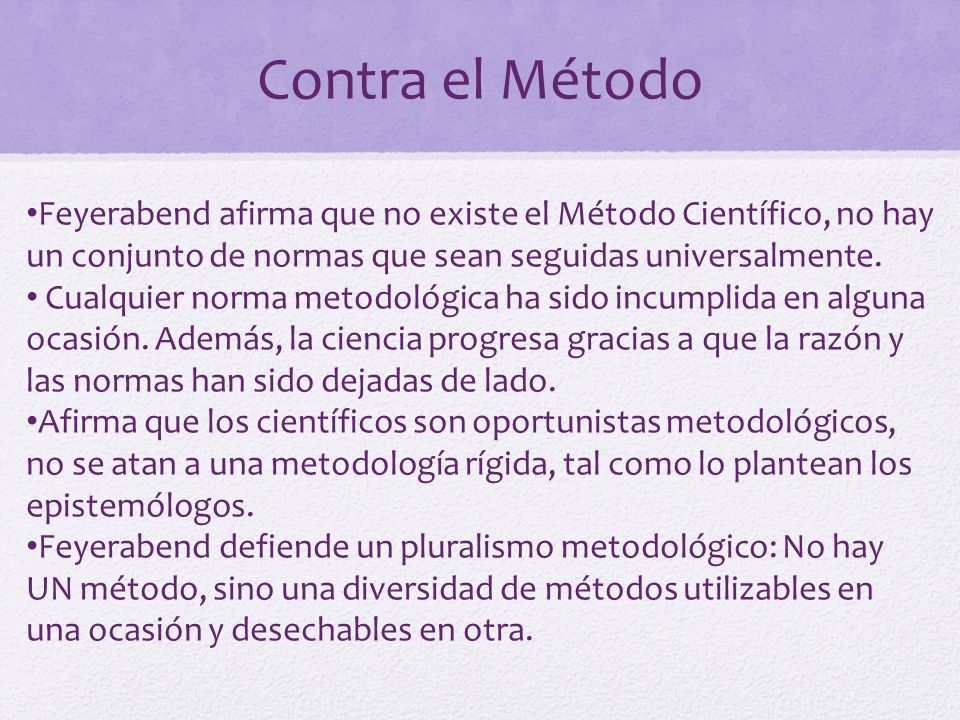 Contra el Método

•Feyerabend afirma que no existe el Método Científico, no hay un conjunto de normas que sean seguidas universalmente.
• Cualquier norma metodológica ha sido incumplida en alguna ocasión. Además, la ciencia progresa gracias a que la razón y las normas han sido dejadas de lado.
•Afirma que los científicos son oportunistas metodológicos, no se atan a una metodología rígida, tal como lo plantean los epistemólogos.
•Feyerabend defiende un pluralismo metodológico: No hay UN método, sino una diversidad de métodos utilizables en una ocasión y desechables en otra.